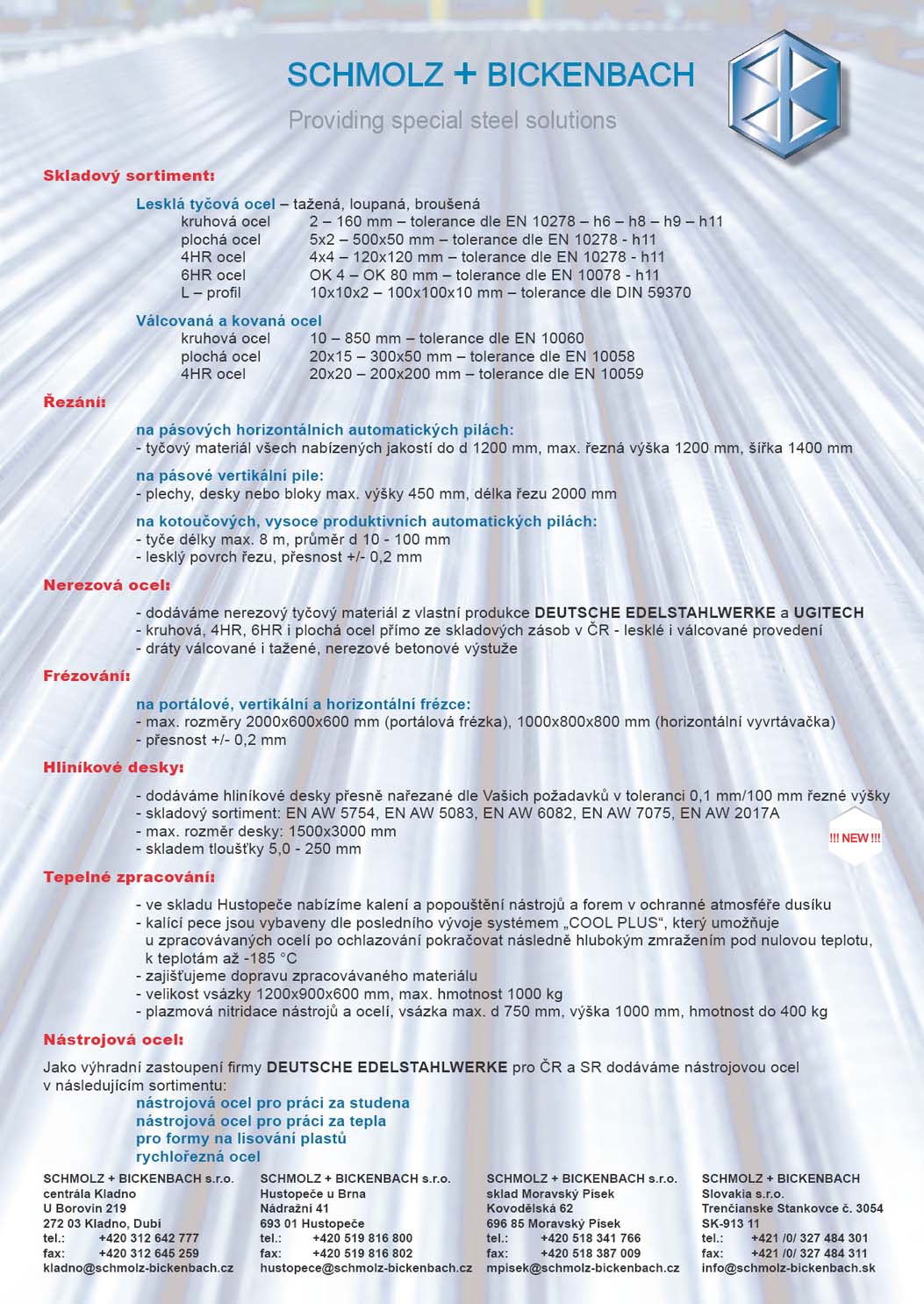 SCHMOLZ + BICKENBACH
Providing special steel solutions

Skladový sortiment:

Lesklá tyčová ocel – tažená, loupaná, broušená
kruhová ocel 2 – 160 mm – tolerance dle EN 10278 – h6 – h8 – h9 – h11
plochá ocel 5x2 – 500x50 mm – tolerance dle EN 10278 - h11
4HR ocel 4x4 – 120x120 mm – tolerance dle EN 10278 - h11
6HR ocel OK 4 – OK 80 mm – tolerance dle EN 10078 - h11
L – profil 10x10x2 – 100x100x10 mm – tolerance dle DIN 59370

Válcovaná a kovaná ocel
kruhová ocel 10 – 850 mm – tolerance dle EN 10060
plochá ocel 20x15 – 300x50 mm – tolerance dle EN 10058
4HR ocel 20x20 – 200x200 mm – tolerance dle EN 10059

Řezání:

na pásových horizontálních automatických pilách:
- tyčový materiál všech nabízených jakostí do d 1200 mm, max. řezná výška 1200 mm, šířka 1400 mm

na pásové vertikální pile:
- plechy, desky nebo bloky max. výšky 450 mm, délka řezu 2000 mm

na kotoučových, vysoce produktivních automatických pilách:
- tyče délky max. 8 m, průměr d 10 - 100 mm
- lesklý povrch řezu, přesnost +/- 0,2 mm

Nerezová ocel:

- dodáváme nerezový tyčový materiál z vlastní produkce DEUTSCHE EDELSTAHLWERKE a UGITECH
- kruhová, 4HR, 6HR i plochá ocel přímo ze skladových zásob v ČR - lesklé i válcované provedení
- dráty válcované i tažené, nerezové betonové výstuže

Frézování:

na portálové, vertikální a horizontální frézce:
- max. rozměry 2000x600x600 mm (portálová frézka), 1000x800x800 mm (horizontální vyvrtávačka)
- přesnost +/- 0,2 mm

Hliníkové desky:

- dodáváme hliníkové desky přesně nařezané dle Vašich požadavků v toleranci 0,1 mm/100 mm řezné výšky
- skladový sortiment: EN AW 5754, EN AW 5083, EN AW 6082, EN AW 7075, EN AW 2017A
- max. rozměr desky: 1500x3000 mm
- skladem tloušťky 5,0 - 250 mm

!!! NEW !!!

Tepelné zpracování:

- ve skladu Hustopeče nabízíme kalení a popouštění nástrojů a forem v ochranné atmosféře dusíku
- kalící pece jsou vybaveny dle posledního vývoje systémem „COOL PLUS“, který umožňuje u zpracovávaných ocelí po ochlazování pokračovat následně hlubokým zmražením pod nulovou teplotu, k teplotám až -185 °C
- zajišťujeme dopravu zpracovávaného materiálu
- velikost vsázky 1200x900x600 mm, max. hmotnost 1000 kg
- plazmová nitridace nástrojů a ocelí, vsázka max. d 750 mm, výška 1000 mm, hmotnost do 400 kg

Nástrojová ocel:

Jako výhradní zastoupení firmy DEUTSCHE EDELSTAHLWERKE pro ČR a SR dodáváme nástrojovou ocel v následujícím sortimentu:
nástrojová ocel pro práci za studena
nástrojová ocel pro práci za tepla
pro formy na lisování plastů
rychlořezná ocel

SCHMOLZ + BICKENBACH s.r.o.
centrála Kladno
U Borovin 219
272 03 Kladno, Dubí
tel.: +420 312 642 777
fax: +420 312 645 259
kladno@schmolz-bickenbach.cz

SCHMOLZ + BICKENBACH s.r.o.
Hustopeče u Brna
Nádražní 41
693 01 Hustopeče
tel.: +420 519 816 800
fax: +420 519 816 802
hustopece@schmolz-bickenbach.cz

SCHMOLZ + BICKENBACH s.r.o.
sklad Moravský Písek
Kovodělská 62
696 85 Moravský Písek
tel.: +420 518 341 766
fax: +420 518 387 009
mpisek@schmolz-bickenbach.cz

SCHMOLZ + BICKENBACH
Slovakia s.r.o.
Trenčianske Stankovce č. 3054
SK-913 11
tel.: +421 /0/ 327 484 301
fax: +421 /0/ 327 484 311
info@schmolz-bickenbach.sk